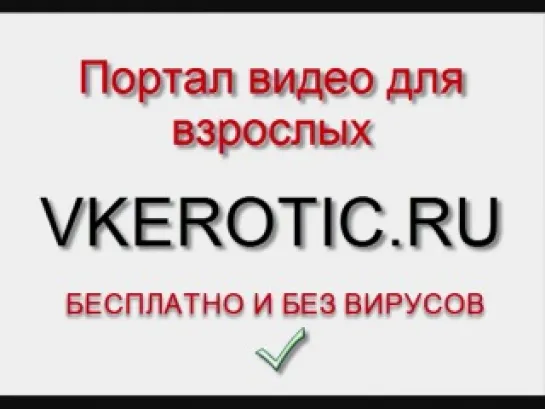 Портал видео для взрослых

VKEROTIC.RU

БЕСПЛАТНО И БЕЗ ВИРУСОВ